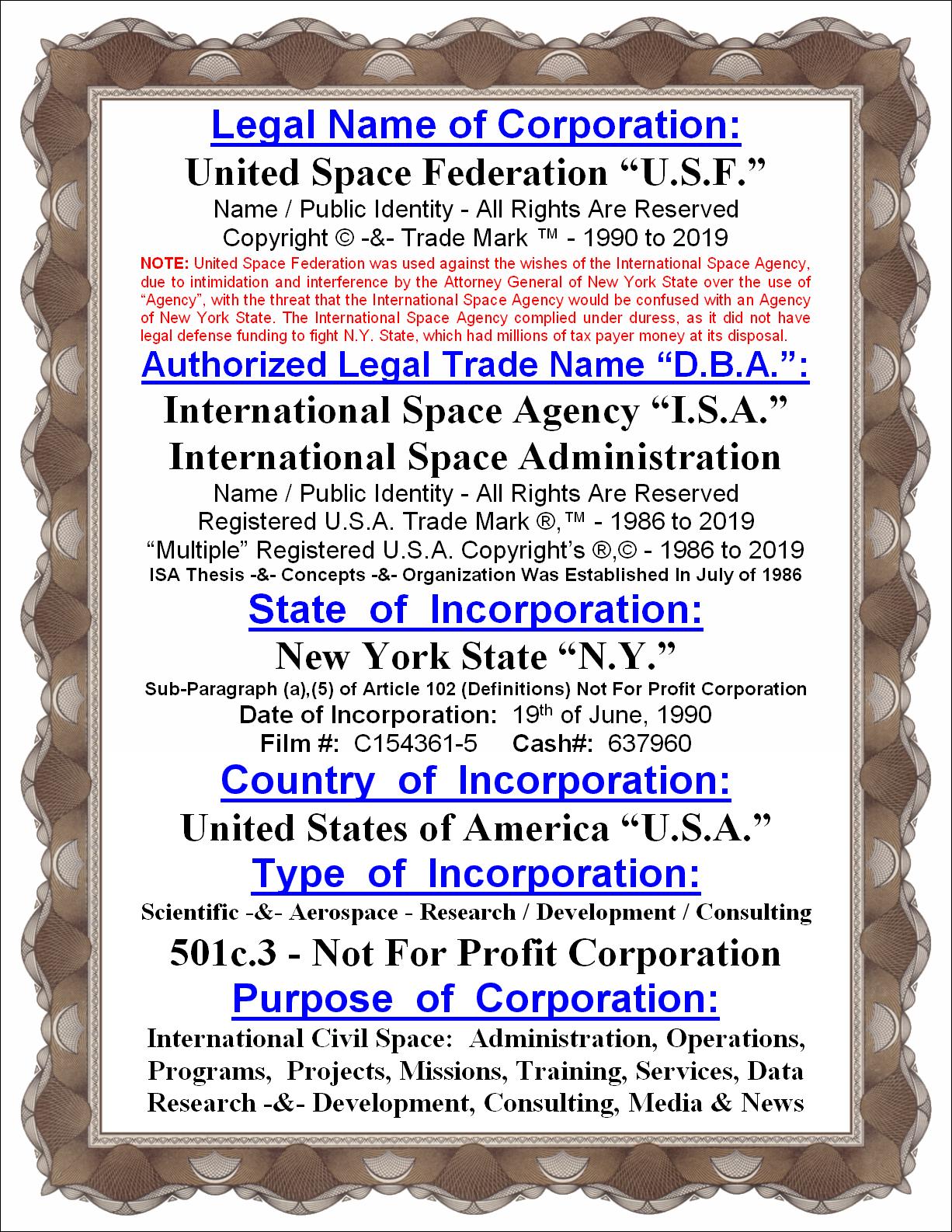 Legal Name of Corporation:

United Space Federation “U.S.F.”

Name / Public Identity - All Rights Are Reserved
Copyright © -&- Trade Mark ™ - 1990 to 2019

NOTE: United Space Federation was used against the wishes of the International Space Agency, due to intimidation and interference by the Attorney General of New York State over the use of “Agency”, with the threat that the International Space Agency would be confused with an Agency of New York State. The International Space Agency complied under duress, as it did not have legal defense funding to fight N.Y. State, which had millions of tax payer money at its disposal.

Authorized Legal Trade Name “D.B.A.”:

International Space Agency “I.S.A.”
International Space Administration

Name / Public Identity - All Rights Are Reserved
Registered U.S.A. Trade Mark ®,™ - 1986 to 2019
“Multiple” Registered U.S.A. Copyright’s ®,© - 1986 to 2019
ISA Thesis -&- Concepts -&- Organization Was Established In July of 1986

State of Incorporation:

New York State “N.Y.”

Sub-Paragraph (a),(5) of Article 102 (Definitions) Not For Profit Corporation
Date of Incorporation: 19$^{th}$ of June, 1990
Film #: C154361-5 Cash#: 637960

Country of Incorporation:

United States of America “U.S.A.”

Type of Incorporation:

Scientific -&- Aerospace - Research / Development / Consulting

501c.3 - Not For Profit Corporation

Purpose of Corporation:

International Civil Space: Administration, Operations, Programs, Projects, Missions, Training, Services, Data Research -&- Development, Consulting, Media & News